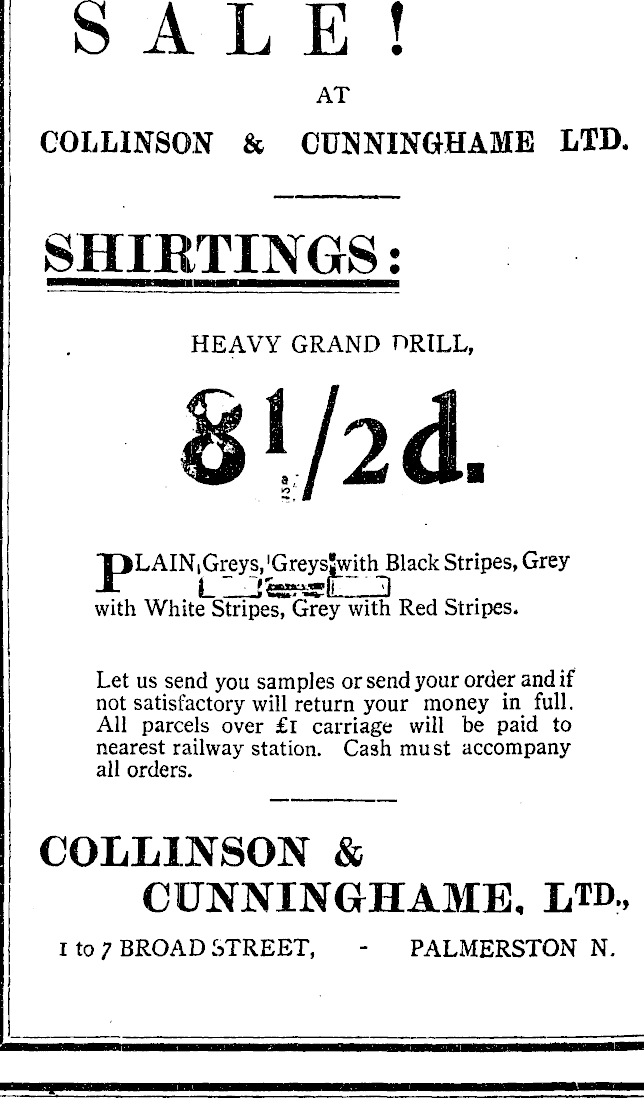 SALE!

AT

COLLINSON & CUNNINGHAME LTD.

SHIRTINGS:

HEAVY GRAND DRILL,

8 1/2d.

PLAIN Greys, Greys with Black Stripes, Grey with White Stripes, Grey with Red Stripes.

Let us send you samples or send your order and if not satisfactory will return your money in full. All parcels over £1 carriage will be paid to nearest railway station. Cash must accompany all orders.

COLLINSON & CUNNINGHAME, LTD.,

1 to 7 BROAD STREET, - PALMERSTON N.